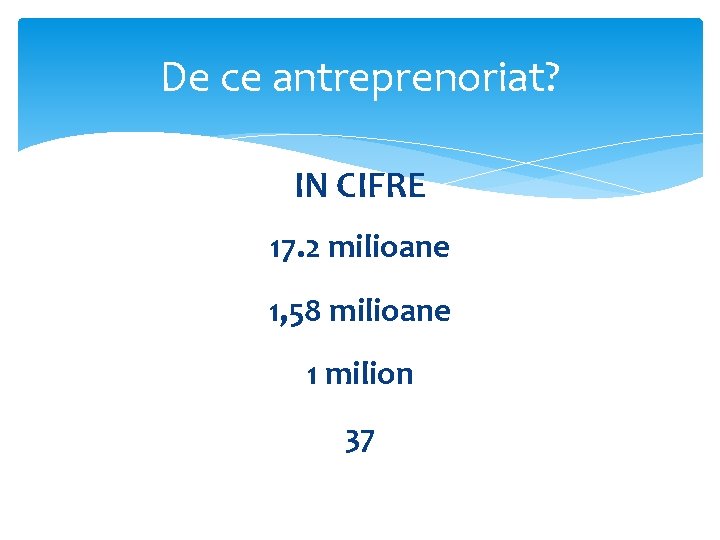 De ce antreprenoriat?

IN CIFRE

17.2 milioane

1,58 milioane

1 milion

37